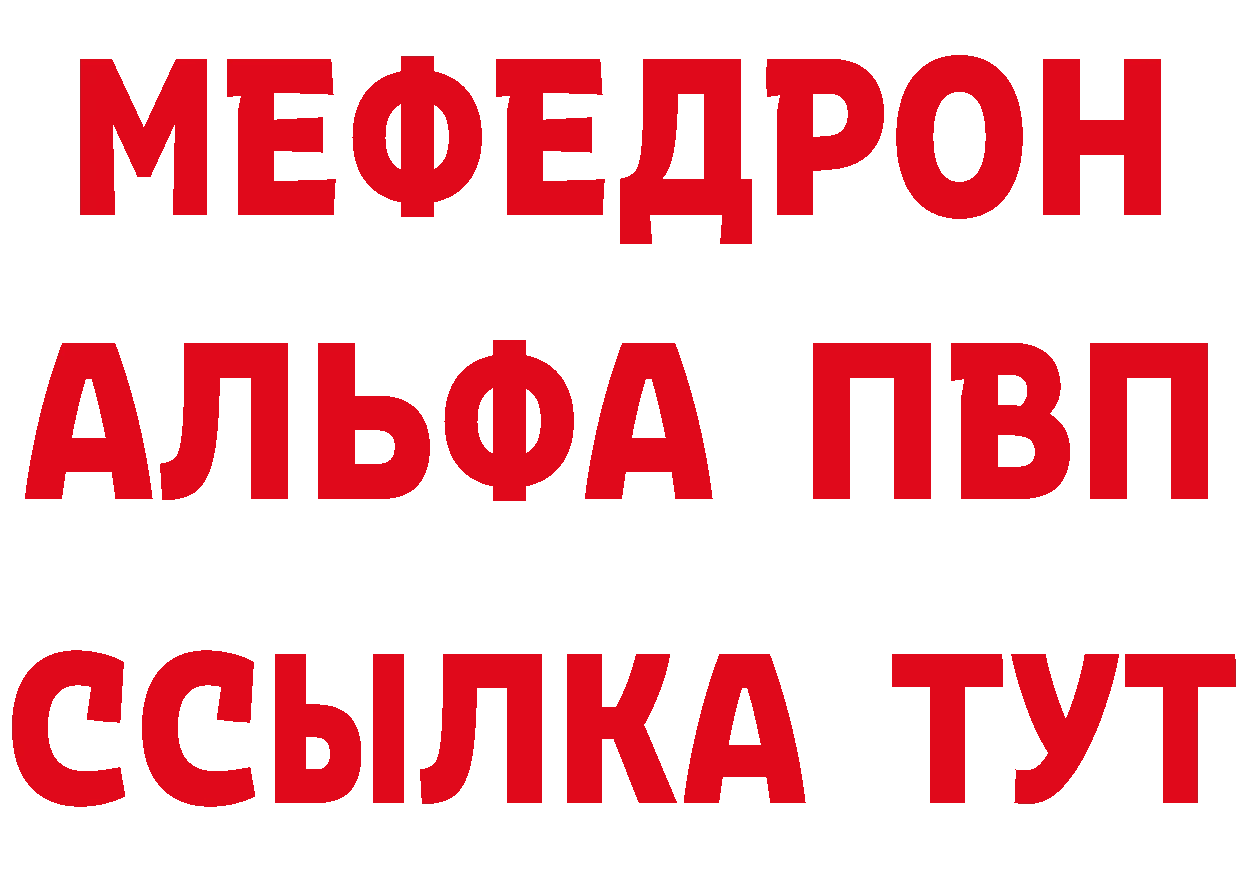 МЕФЕДРОН
АЛЬФА ПВП
ССЫЛКА ТУТ